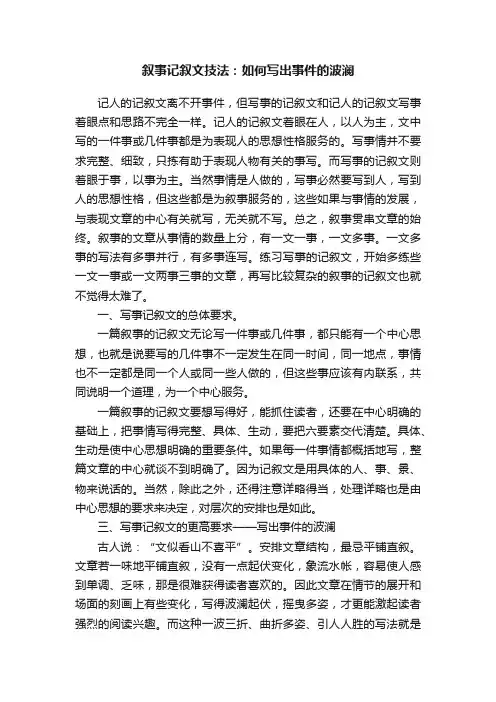 叙事记叙文技法：如何写出事件的波澜

记人的记叙文离不开事件，但写事的记叙文和记人的记叙文写事着眼点和思路不完全一样。记人的记叙文着眼在人，以人为主，文中写的一件事或几件事都是为表现人的思想性格服务的。写事情并不要求完整、细致，只拣有助于表现人物有关的事写。而写事的记叙文则着眼于事，以事为主。当然事情是人做的，写事必然要写到人，写到人的思想性格，但这些都是为叙事服务的，这些如果与事情的发展，与表现文章的中心有关就写，无关就不写。总之，叙事贯串文章的始终。叙事的文章从事情的数量上分，有一文一事，一文多事。一文多事的写法有多事并行，有多事连写。练习写事的记叙文，开始多练些一文一事或一文两事三事的文章，再写比较复杂的叙事的记叙文也就不觉得太难了。

一、写事记叙文的总体要求。

一篇叙事的记叙文无论写一件事或几件事，都只能有一个中心思想，也就是说要写的几件事不一定发生在同一时间，同一地点，事情也不一定都是同一个人或同一些人做的，但这些事应该有内联系，共同说明一个道理，为一个中心服务。

一篇叙事的记叙文要想写得好，能抓住读者，还要在中心明确的基础上，把事情写得完整、具体、生动，要把六要素交代清楚。具体、生动是使中心思想明确的重要条件。如果每一件事情都概括地写，整篇文章的中心就谈不到明确了。因为记叙文是用具体的人、事、景、物来说话的。当然，除此之外，还得注意详略得当，处理详略也是由中心思想的要求来决定，对层次的安排也是如此。

三、写事记叙文的更高要求——写出事件的波澜

古人说：“文似看山不喜平”。安排文章结构，最忌平铺直叙。文章若一味地平铺直叙，没有一点起伏变化，象流水帐，容易使人感到单调、乏味，那是很难获得读者喜欢的。因此文章在情节的展开和场面的刻画上有些变化，写得波澜起伏，摇曳多姿，才更能激起读者强烈的阅读兴趣。而这种一波三折、曲折多姿、引人入胜的写法就是